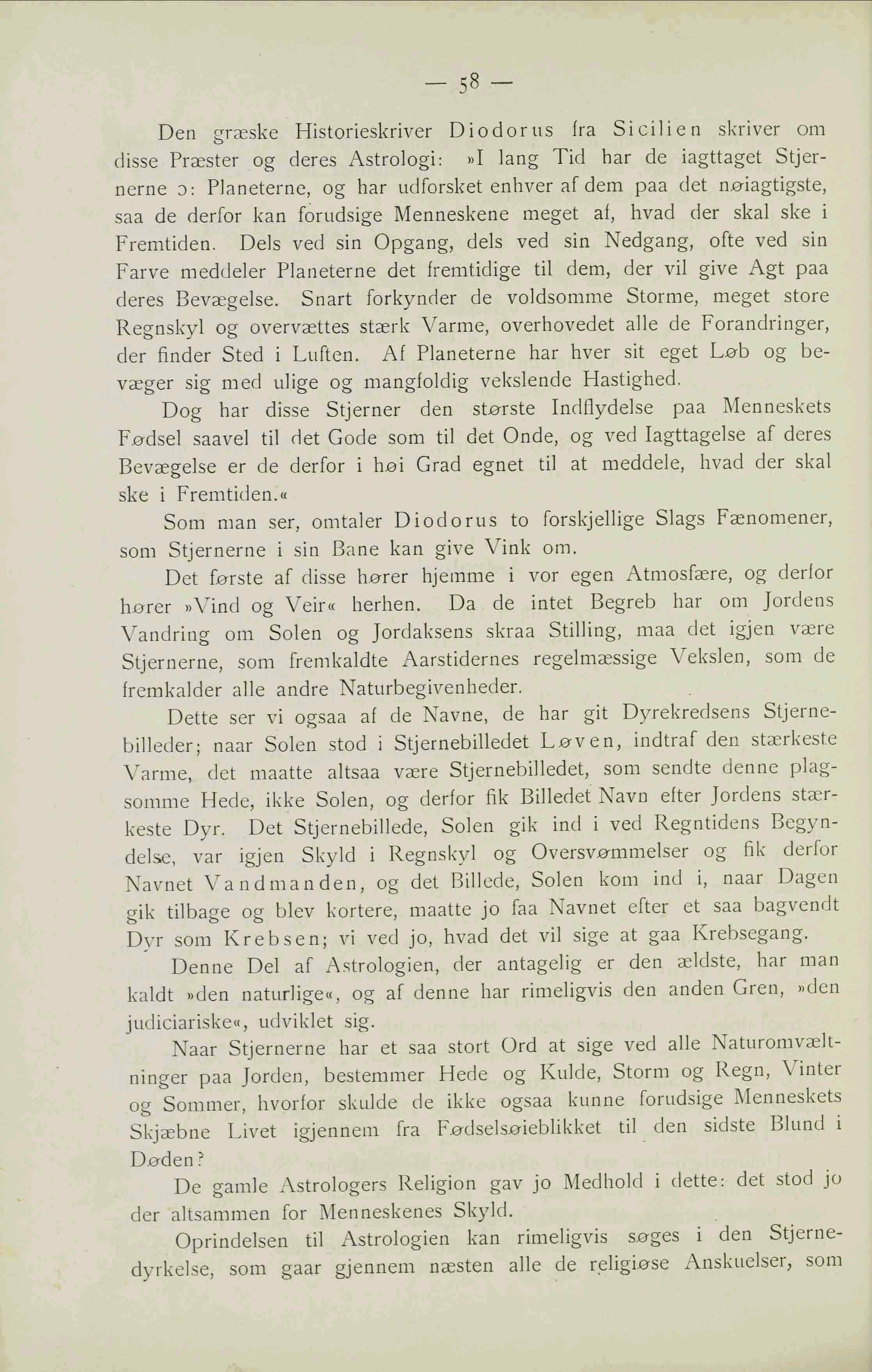 — 58 —

Den græske Historieskriver Diodorus fra Sicilien skriver om disse Præster og deres Astrologi: »I lang Tid har de iagttaget Stjernerne ɔ: Planeterne, og har udforsket enhver af dem paa det nøiagtigste, saa de derfor kan forudsige Menneskene meget af, hvad der skal ske i Fremtiden. Dels ved sin Opgang, dels ved sin Nedgang, ofte ved sin Farve meddeler Planeterne det fremtidige til dem, der vil give Agt paa deres Bevægelse. Snart forkynder de voldsomme Storme, meget store Regnskyl og overvættes stærk Varme, overhovedet alle de Forandringer, der finder Sted i Luften. Af Planeterne har hver sit eget Løb og bevæger sig med ulige og mangfoldig vekslende Hastighed.

Dog har disse Stjerner den største Indflydelse paa Menneskets Fødsel saavel til det Gode som til det Onde, og ved Iagttagelse af deres Bevægelse er de derfor i høi Grad egnet til at meddele, hvad der skal ske i Fremtiden.«

Som man ser, omtaler Diodorus to forskjellige Slags Fænomener, som Stjernerne i sin Bane kan give Vink om.

Det første af disse hører hjemme i vor egen Atmosfære, og derfor hører »Vind og Veir« herhen. Da de intet Begreb har om Jordens Vandring om Solen og Jordaksens skraa Stilling, maa det igjen være Stjernerne, som fremkaldte Aarstidernes regelmæssige Vekslen, som de fremkalder alle andre Naturbegivenheder.

Dette ser vi ogsaa af de Navne, de har git Dyrekredsens Stjernebilleder; naar Solen stod i Stjernebilledet Løven, indtraf den stærkeste Varme, det maatte altsaa være Stjernebilledet, som sendte denne plagsomme Hede, ikke Solen, og derfor fik Billedet Navn efter Jordens stærkeste Dyr. Det Stjernebillede, Solen gik ind i ved Regntidens Begyndelse, var igjen Skyld i Regnskyl og Oversvømmelser og fik derfor Navnet Vandmanden, og det Billede, Solen kom ind i, naar Dagen gik tilbage og blev kortere, maatte jo faa Navnet efter et saa bagvendt Dyr som Krebsen; vi ved jo, hvad det vil sige at gaa Krebsegang.

Denne Del af Astrologien, der antagelig er den ældste, har man kaldt »den naturlige«, og af denne har rimeligvis den anden Gren, »den judiciariske«, udviklet sig.

Naar Stjernerne har et saa stort Ord at sige ved alle Naturomvæltninger paa Jorden, bestemmer Hede og Kulde, Storm og Regn, Vinter og Sommer, hvorfor skulde de ikke ogsaa kunne forudsige Menneskets Skjæbne Livet igjennem fra Fødselsøieblikket til den sidste Blund i Døden?

De gamle Astrologers Religion gav jo Medhold i dette: det stod jo der altsammen for Menneskenes Skyld.

Oprindelsen til Astrologien kan rimeligvis søges i den Stjernedyrkelse, som gaar gjennem næsten alle de religiøse Anskuelser, som